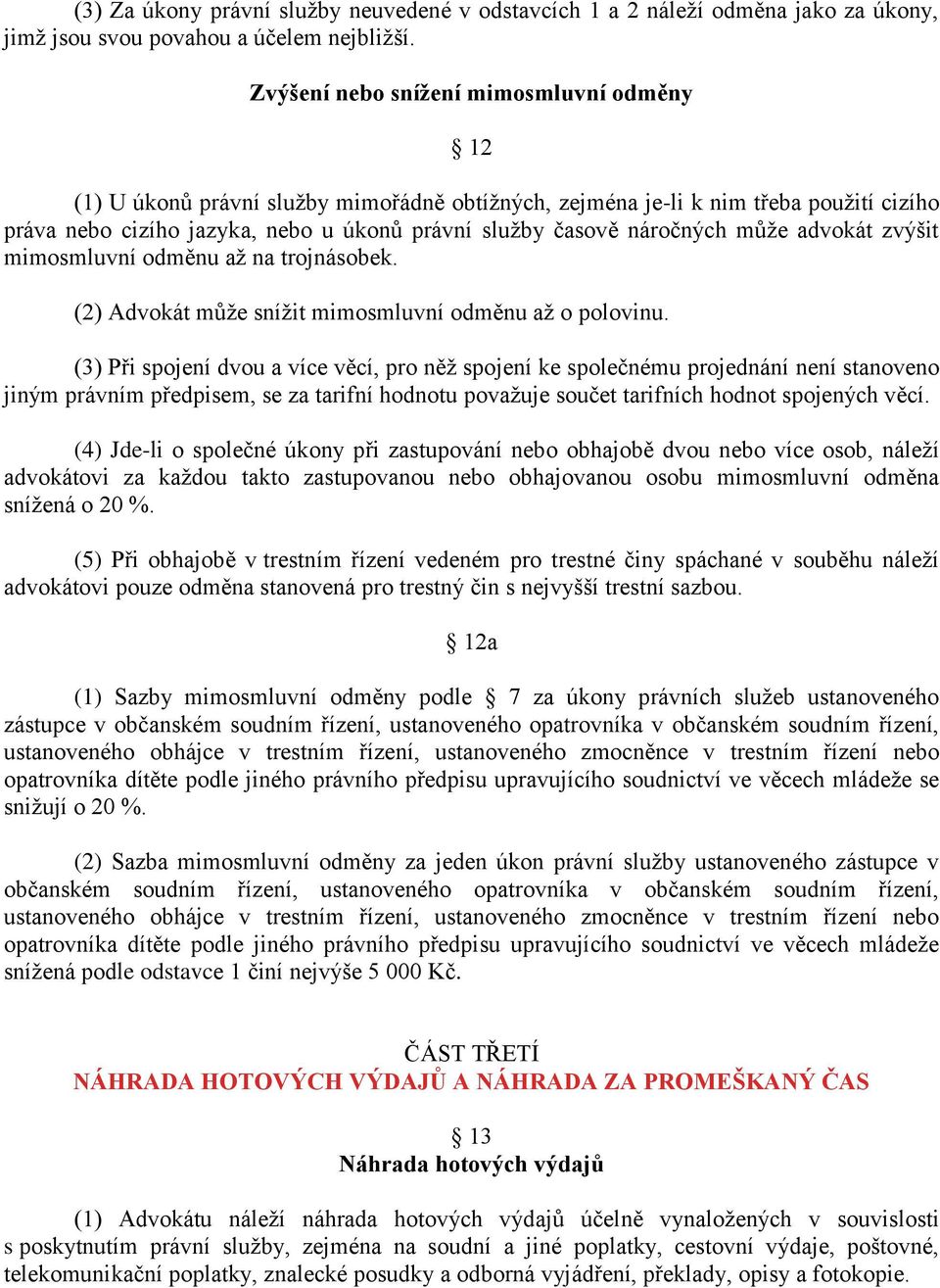 (3) Za úkony právní služby neuvedené v odstavcích 1 a 2 náleží odměna jako za úkony, jimž jsou svou povahou a účelem nejbližší.

Zvýšení nebo snížení mimosmluvní odměny

§ 12

(1) U úkonů právní služby mimořádně obtížných, zejména je-li k nim třeba použití cizího práva nebo cizího jazyka, nebo u úkonů právní služby časově náročných může advokát zvýšit mimosmluvní odměnu až na trojnásobek.

(2) Advokát může snížit mimosmluvní odměnu až o polovinu.

(3) Při spojení dvou a více věcí, pro něž spojení ke společnému projednání není stanoveno jiným právním předpisem, se za tarifní hodnotu považuje součet tarifních hodnot spojených věcí.

(4) Jde-li o společné úkony při zastupování nebo obhajobě dvou nebo více osob, náleží advokátovi za každou takto zastupovanou nebo obhajovanou osobu mimosmluvní odměna snížená o 20 %.

(5) Při obhajobě v trestním řízení vedeném pro trestné činy spáchané v souběhu náleží advokátovi pouze odměna stanovená pro trestný čin s nejvyšší trestní sazbou.

§ 12a

(1) Sazby mimosmluvní odměny podle § 7 za úkony právních služeb ustanoveného zástupce v občanském soudním řízení, ustanoveného opatrovníka v občanském soudním řízení, ustanoveného obhájce v trestním řízení, ustanoveného zmocněnce v trestním řízení nebo opatrovníka dítěte podle jiného právního předpisu upravujícího soudnictví ve věcech mládeže se snižují o 20 %.

(2) Sazba mimosmluvní odměny za jeden úkon právní služby ustanoveného zástupce v občanském soudním řízení, ustanoveného opatrovníka v občanském soudním řízení, ustanoveného obhájce v trestním řízení, ustanoveného zmocněnce v trestním řízení nebo opatrovníka dítěte podle jiného právního předpisu upravujícího soudnictví ve věcech mládeže snížená podle odstavce 1 činí nejvýše 5 000 Kč.

ČÁST TŘETÍ
NÁHRADA HOTOVÝCH VÝDAJŮ A NÁHRADA ZA PROMEŠKANÝ ČAS

§ 13
Náhrada hotových výdajů

(1) Advokátu náleží náhrada hotových výdajů účelně vynaložených v souvislosti s poskytnutím právní služby, zejména na soudní a jiné poplatky, cestovní výdaje, poštovné, telekomunikační poplatky, znalecké posudky a odborná vyjádření, překlady, opisy a fotokopie.